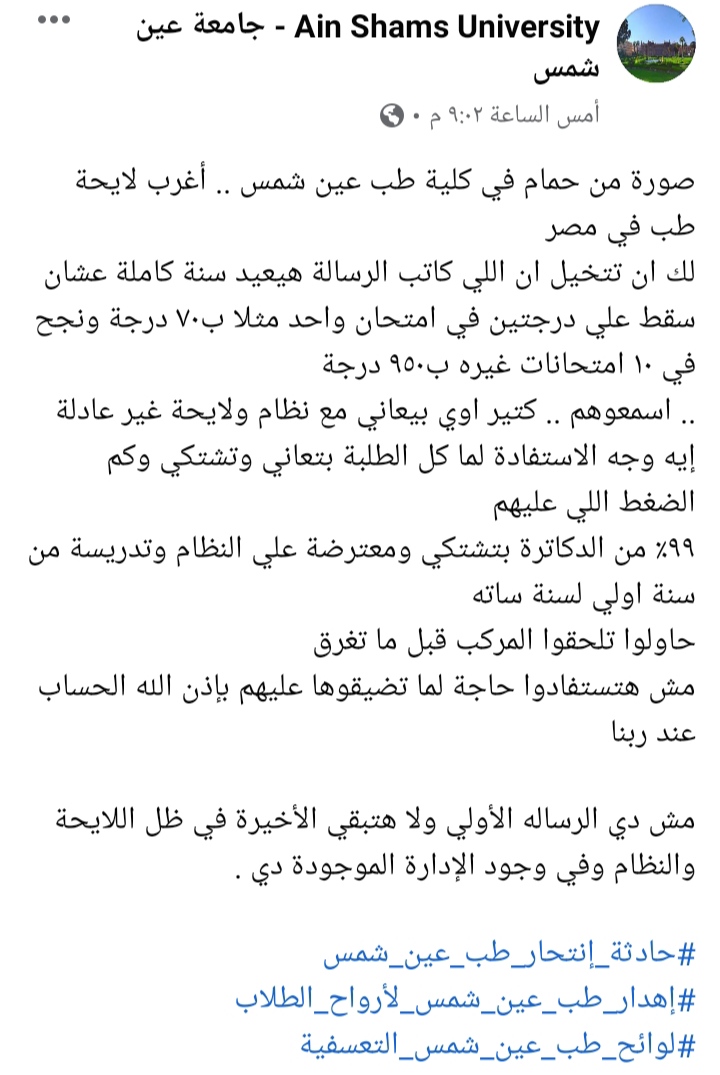 Ain Shams University - جامعة عين شمس
أمس الساعة ٩:٠٢ م •

صورة من حمام في كلية طب عين شمس .. أغرب لايحة طب في مصر
لك ان تتخيل ان اللي كاتب الرسالة هيعيد سنة كاملة عشان سقط علي درجتين في امتحان واحد مثلا ب٧٠ درجة ونجح في ١٠ امتحانات غيره ب٩٥٠ درجة
.. اسمعوهم .. كتير اوي بيعاني مع نظام ولايحة غير عادلة
إيه وجه الاستفادة لما كل الطلبة بتعاني وتشتكي وكم الضغط اللي عليهم
٩٩٪ من الدكاترة بتشتكي ومعترضة علي النظام وتدريسة من سنة اولي لسنة ساته
حاولوا تلحقوا المركب قبل ما تغرق
مش هتستفادوا حاجة لما تضيقوها عليهم بإذن الله الحساب عند ربنا

مش دي الرساله الأولي ولا هتبقي الأخيرة في ظل اللايحة والنظام وفي وجود الإدارة الموجودة دي .

#حادثة_إنتحار_طب_عين_شمس
#إهدار_طب_عين_شمس_لأرواح_الطلاب
#لوائح_طب_عين_شمس_التعسفية